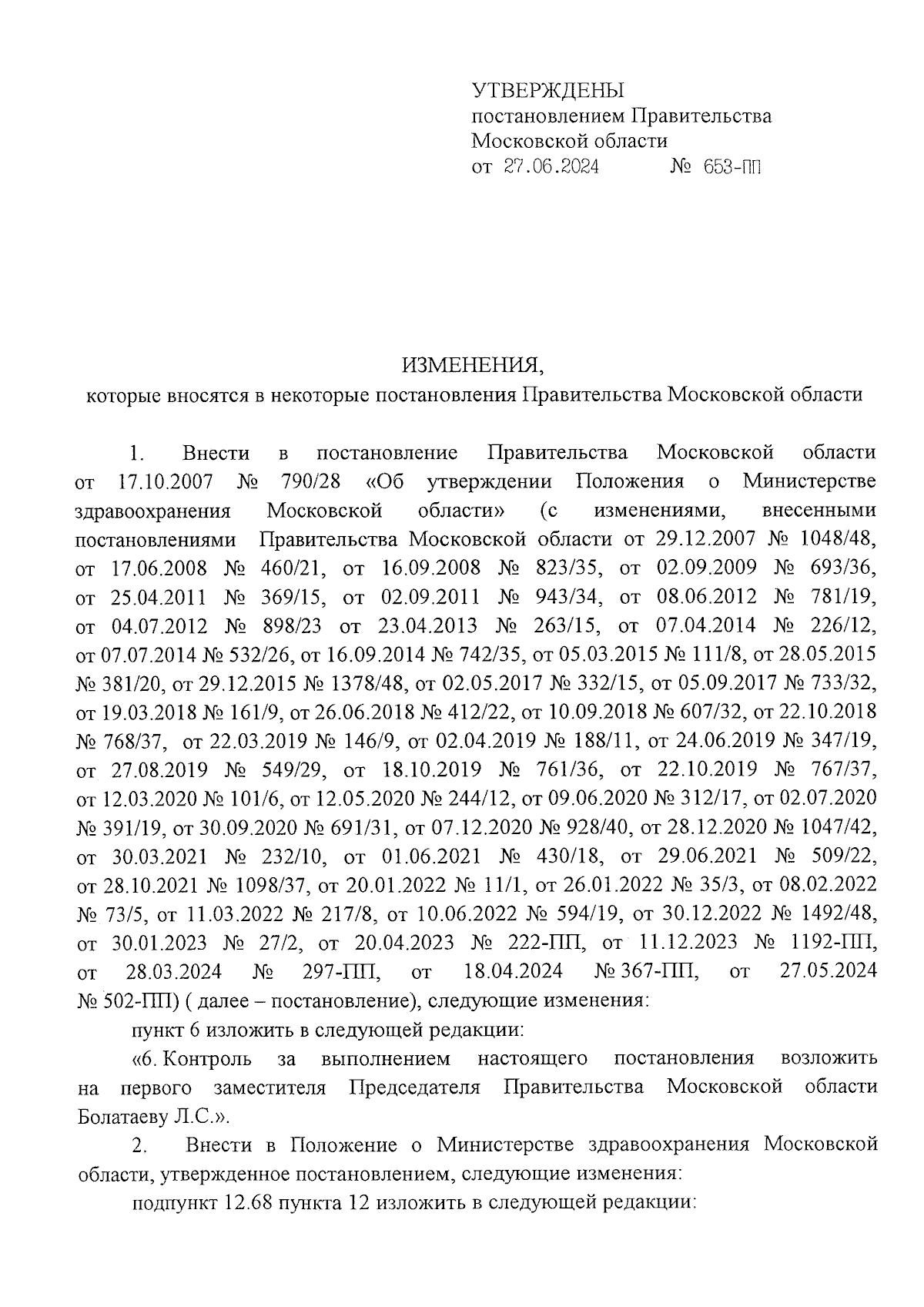 УТВЕРЖДЕНЫ
постановлением Правительства
Московской области
от 27.06.2024 № 653-ПП

ИЗМЕНЕНИЯ,
которые вносятся в некоторые постановления Правительства Московской области

1. Внести в постановление Правительства Московской области от 17.10.2007 № 790/28 «Об утверждении Положения о Министерстве здравоохранения Московской области» (с изменениями, внесенными постановлениями Правительства Московской области от 29.12.2007 № 1048/48, от 17.06.2008 № 460/21, от 16.09.2008 № 823/35, от 02.09.2009 № 693/36, от 25.04.2011 № 369/15, от 02.09.2011 № 943/34, от 08.06.2012 № 781/19, от 04.07.2012 № 898/23 от 23.04.2013 № 263/15, от 07.04.2014 № 226/12, от 07.07.2014 № 532/26, от 16.09.2014 № 742/35, от 05.03.2015 № 111/8, от 28.05.2015 № 381/20, от 29.12.2015 № 1378/48, от 02.05.2017 № 332/15, от 05.09.2017 № 733/32, от 19.03.2018 № 161/9, от 26.06.2018 № 412/22, от 10.09.2018 № 607/32, от 22.10.2018 № 768/37, от 22.03.2019 № 146/9, от 02.04.2019 № 188/11, от 24.06.2019 № 347/19, от 27.08.2019 № 549/29, от 18.10.2019 № 761/36, от 22.10.2019 № 767/37, от 12.03.2020 № 101/6, от 12.05.2020 № 244/12, от 09.06.2020 № 312/17, от 02.07.2020 № 391/19, от 30.09.2020 № 691/31, от 07.12.2020 № 928/40, от 28.12.2020 № 1047/42, от 30.03.2021 № 232/10, от 01.06.2021 № 430/18, от 29.06.2021 № 509/22, от 28.10.2021 № 1098/37, от 20.01.2022 № 11/1, от 26.01.2022 № 35/3, от 08.02.2022 № 73/5, от 11.03.2022 № 217/8, от 10.06.2022 № 594/19, от 30.12.2022 № 1492/48, от 30.01.2023 № 27/2, от 20.04.2023 № 222-ПП, от 11.12.2023 № 1192-ПП, от 28.03.2024 № 297-ПП, от 18.04.2024 № 367-ПП, от 27.05.2024 № 502-ПП) ( далее – постановление), следующие изменения:

пункт 6 изложить в следующей редакции:

«6. Контроль за выполнением настоящего постановления возложить на первого заместителя Председателя Правительства Московской области Болатаеву Л.С.».

2. Внести в Положение о Министерстве здравоохранения Московской области, утвержденное постановлением, следующие изменения:

подпункт 12.68 пункта 12 изложить в следующей редакции: